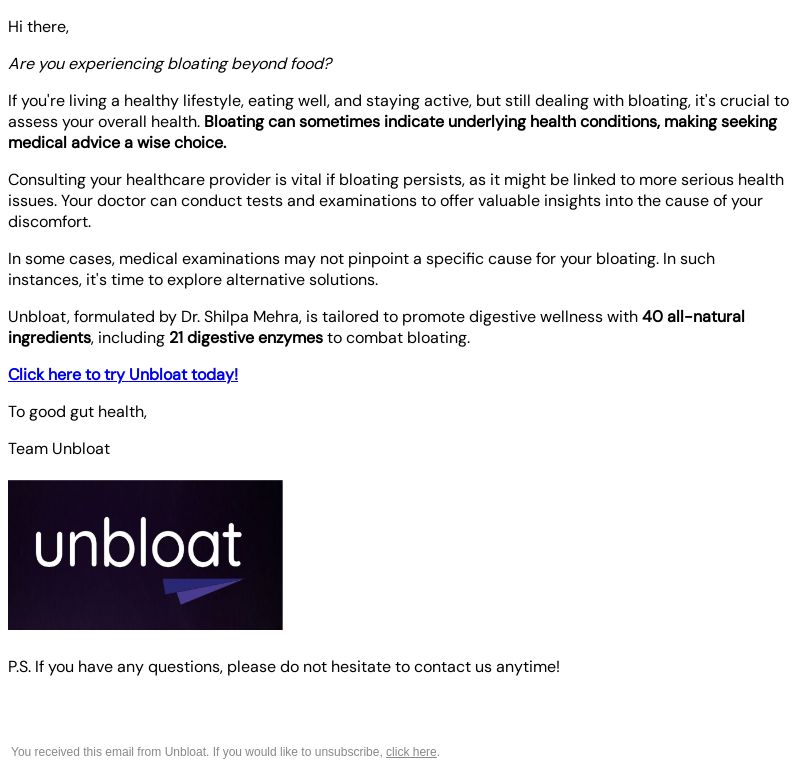 Hi there,

Are you experiencing bloating beyond food?

If you're living a healthy lifestyle, eating well, and staying active, but still dealing with bloating, it's crucial to assess your overall health. Bloating can sometimes indicate underlying health conditions, making seeking medical advice a wise choice.

Consulting your healthcare provider is vital if bloating persists, as it might be linked to more serious health issues. Your doctor can conduct tests and examinations to offer valuable insights into the cause of your discomfort.

In some cases, medical examinations may not pinpoint a specific cause for your bloating. In such instances, it's time to explore alternative solutions.

Unbloat, formulated by Dr. Shilpa Mehra, is tailored to promote digestive wellness with 40 all-natural ingredients, including 21 digestive enzymes to combat bloating.

Click here to try Unbloat today!

To good gut health,

Team Unbloat

unbloat

P.S. If you have any questions, please do not hesitate to contact us anytime!

You received this email from Unbloat. If you would like to unsubscribe, click here.